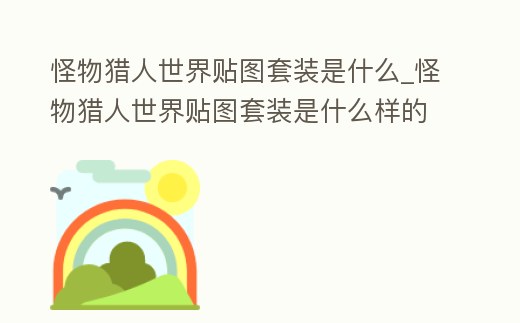 怪物猎人世界贴图套装是什么_怪物猎人世界贴图套装是什么样的